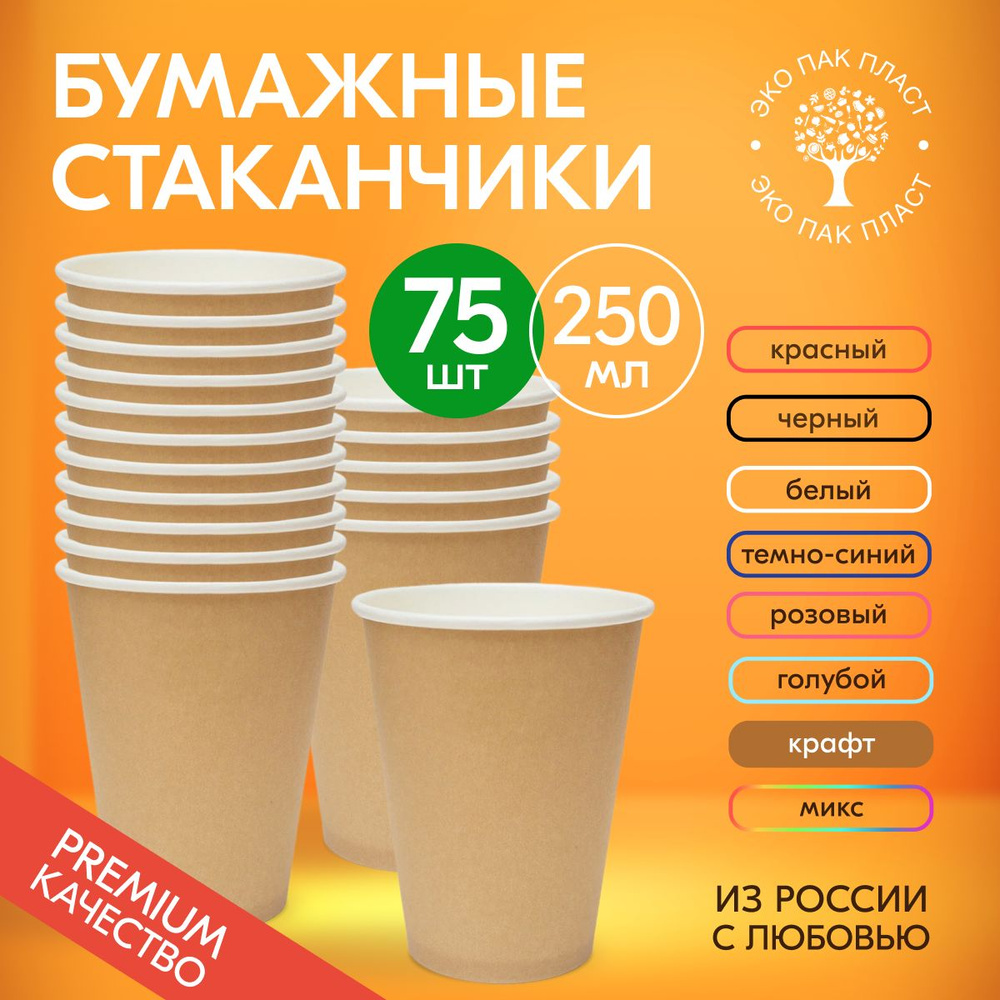 БУМАЖНЫЕ СТАКАНЧИКИ

ЭКО ПАК ПЛАСТ
ЭКО ПАК ПЛАСТ

75 шт

250 мл

красный
черный
белый
темно-синий
розовый
голубой
крафт
микс

PREMIUM КАЧЕСТВО

ИЗ РОССИИ С ЛЮБОВЬЮ